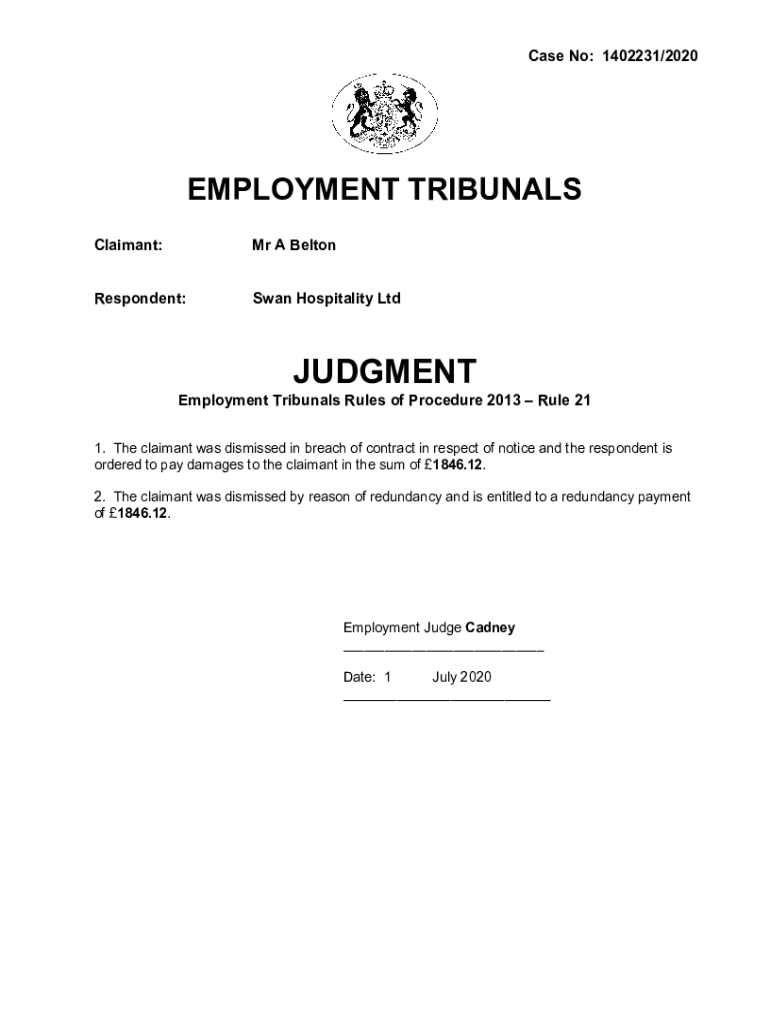 Case No: 1402231/2020

EMPLOYMENT TRIBUNALS

Claimant: Mr A Belton

Respondent: Swan Hospitality Ltd

JUDGMENT

Employment Tribunals Rules of Procedure 2013 – Rule 21

1. The claimant was dismissed in breach of contract in respect of notice and the respondent is ordered to pay damages to the claimant in the sum of £1846.12.

2. The claimant was dismissed by reason of redundancy and is entitled to a redundancy payment of £1846.12.

Employment Judge Cadney

Date: 1 July 2020